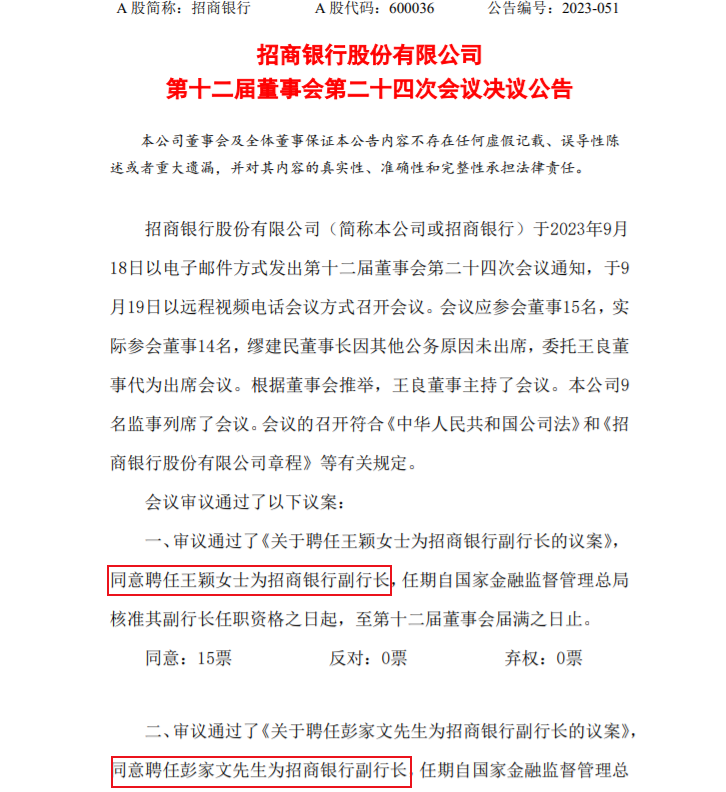 A 股简称：招商银行　　A 股代码：600036　　公告编号：2023-051

招商银行股份有限公司
第十二届董事会第二十四次会议决议公告

本公司董事会及全体董事保证本公告内容不存在任何虚假记载、误导性陈述或者重大遗漏，并对其内容的真实性、准确性和完整性承担法律责任。

招商银行股份有限公司（简称本公司或招商银行）于2023年9月18日以电子邮件方式发出第十二届董事会第二十四次会议通知，于9月19日以远程视频电话会议方式召开会议。会议应参会董事15名，实际参会董事14名，缪建民董事长因其他公务原因未出席，委托王良董事代为出席会议。根据董事会推举，王良董事主持了会议。本公司9名监事列席了会议。会议的召开符合《中华人民共和国公司法》和《招商银行股份有限公司章程》等有关规定。

会议审议通过了以下议案：

一、审议通过了《关于聘任王颖女士为招商银行副行长的议案》，同意聘任王颖女士为招商银行副行长，任期自国家金融监督管理总局核准其副行长任职资格之日起，至第十二届董事会届满之日止。

同意：15票　　反对：0票　　弃权：0票

二、审议通过了《关于聘任彭家文先生为招商银行副行长的议案》，同意聘任彭家文先生为招商银行副行长，任期自国家金融监督管理总